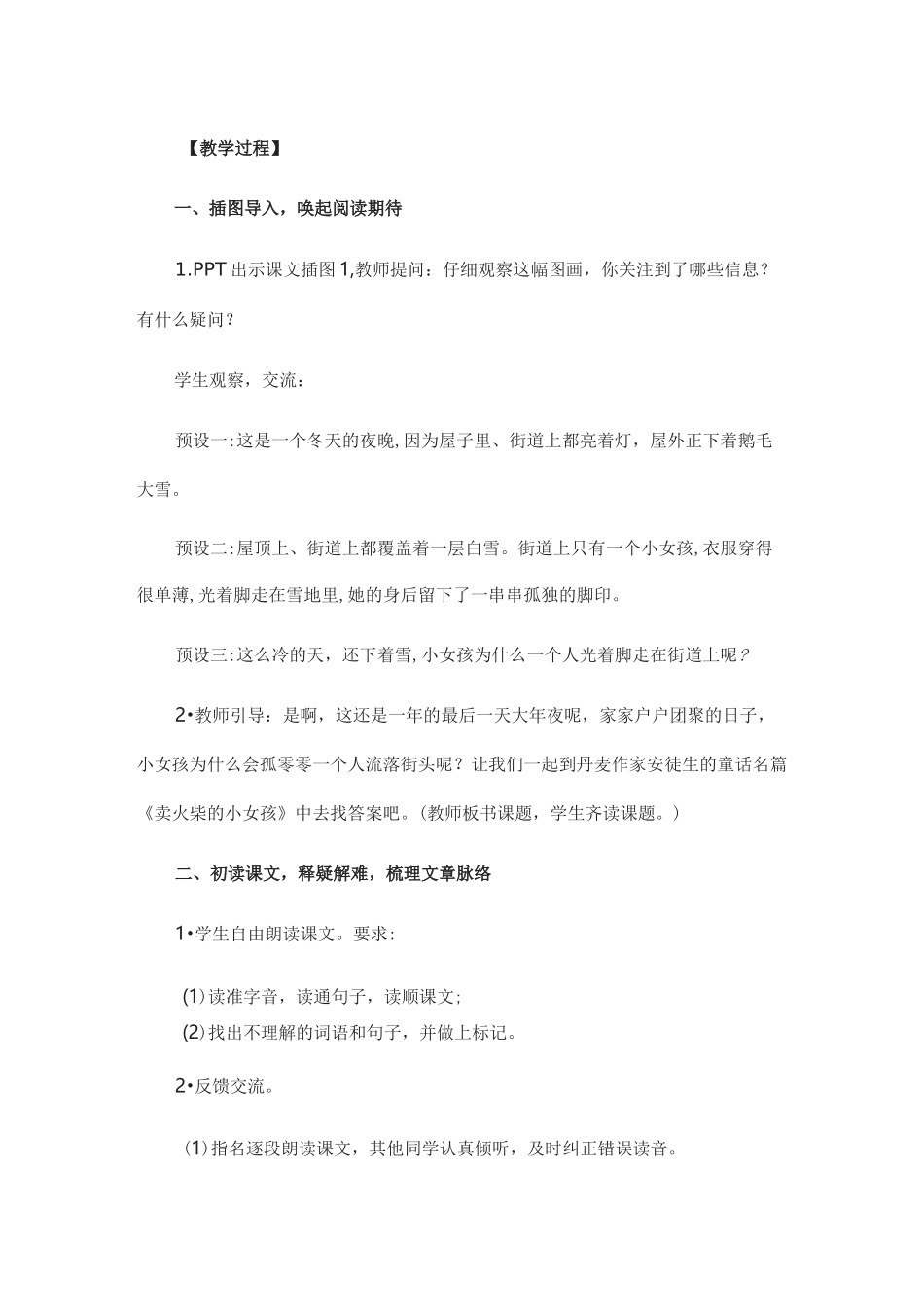 【教学过程】

一、插图导入，唤起阅读期待

1.PPT 出示课文插图 1,教师提问：仔细观察这幅图画，你关注到了哪些信息？有什么疑问？

学生观察，交流：

预设一:这是一个冬天的夜晚,因为屋子里、街道上都亮着灯，屋外正下着鹅毛大雪。

预设二:屋顶上、街道上都覆盖着一层白雪。街道上只有一个小女孩,衣服穿得很单薄,光着脚走在雪地里,她的身后留下了一串串孤独的脚印。

预设三:这么冷的天，还下着雪,小女孩为什么一个人光着脚走在街道上呢?

2•教师引导：是啊，这还是一年的最后一天大年夜呢，家家户户团聚的日子，小女孩为什么会孤零零一个人流落街头呢？让我们一起到丹麦作家安徒生的童话名篇《卖火柴的小女孩》中去找答案吧。(教师板书课题，学生齐读课题。)

二、初读课文，释疑解难，梳理文章脉络

1•学生自由朗读课文。要求:

(1)读准字音，读通句子，读顺课文;
(2)找出不理解的词语和句子，并做上标记。

2•反馈交流。

(1)指名逐段朗读课文，其他同学认真倾听，及时纠正错误读音。